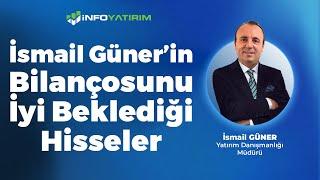 İNFOYATIRIM

İsmail Güner'in Bilançosunu İyi Beklediği Hisseler

İsmail GÜNER
Yatırım Danışmanlığı Müdürü